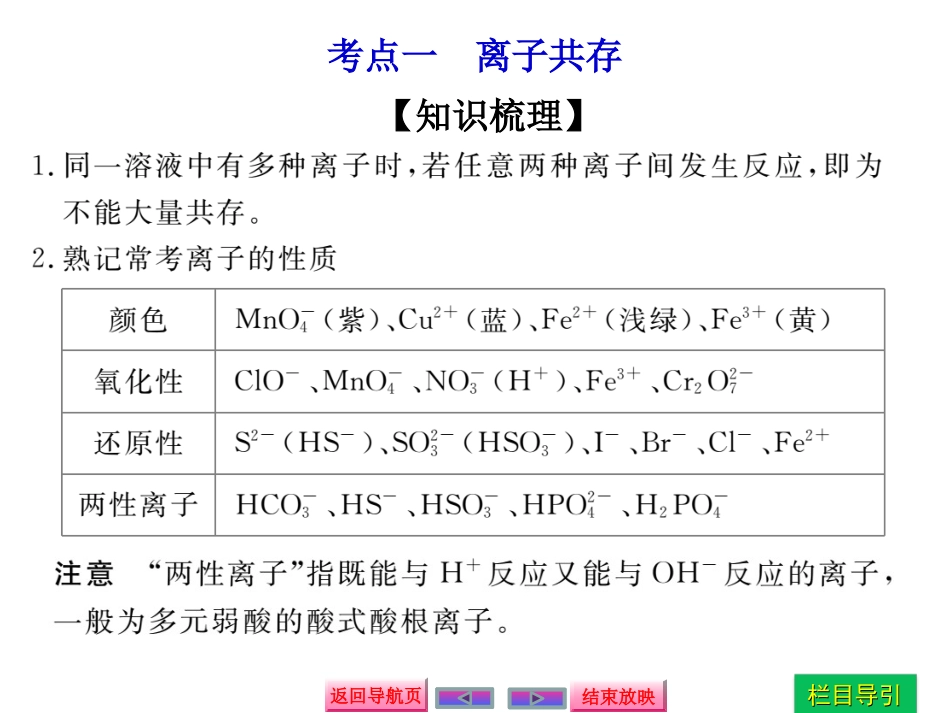 考点一　离子共存

【知识梳理】

1. 同一溶液中有多种离子时，若任意两种离子间发生反应，即为不能大量共存。

2. 熟记常考离子的性质

| 颜色 | $MnO_4^-$（紫）、$Cu^{2+}$（蓝）、$Fe^{2+}$（浅绿）、$Fe^{3+}$（黄） |
|---|---|
| 氧化性 | $ClO^-$、$MnO_4^-$、$NO_3^-$（$H^+$）、$Fe^{3+}$、$Cr_2O_7^{2-}$ |
| 还原性 | $S^{2-}$（$HS^-$）、$SO_3^{2-}$（$HSO_3^-$）、$I^-$、$Br^-$、$Cl^-$、$Fe^{2+}$ |
| 两性离子 | $HCO_3^-$、$HS^-$、$HSO_3^-$、$HPO_4^{2-}$、$H_2PO_4^-$ |

注意　“两性离子”指既能与 $H^+$ 反应又能与 $OH^-$ 反应的离子，一般为多元弱酸的酸式酸根离子。

返回导航页　结束放映　栏目导引